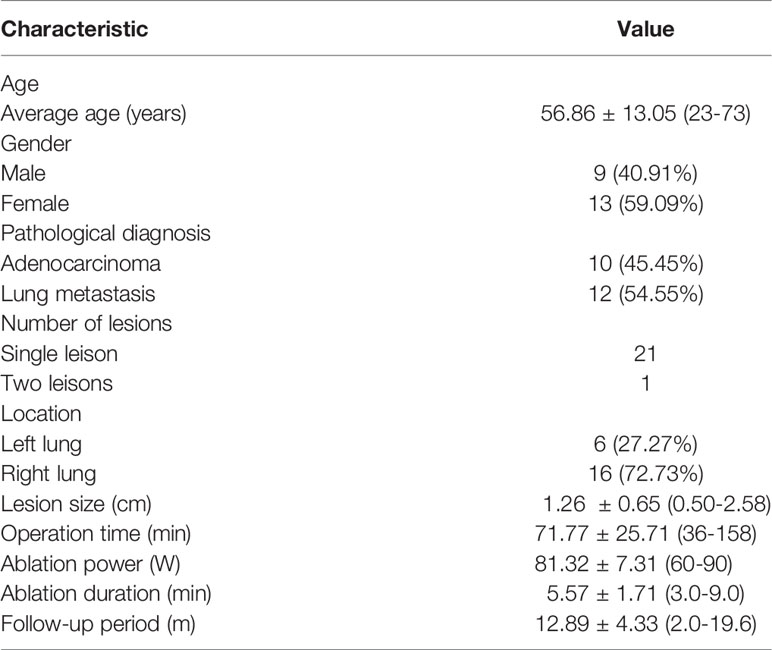 | Characteristic | Value |
|---|---|
| Age | |
| Average age (years) | 56.86 ± 13.05 (23-73) |
| Gender | |
| Male | 9 (40.91%) |
| Female | 13 (59.09%) |
| Pathological diagnosis | |
| Adenocarcinoma | 10 (45.45%) |
| Lung metastasis | 12 (54.55%) |
| Number of lesions | |
| Single leison | 21 |
| Two leisons | 1 |
| Location | |
| Left lung | 6 (27.27%) |
| Right lung | 16 (72.73%) |
| Lesion size (cm) | 1.26 ± 0.65 (0.50-2.58) |
| Operation time (min) | 71.77 ± 25.71 (36-158) |
| Ablation power (W) | 81.32 ± 7.31 (60-90) |
| Ablation duration (min) | 5.57 ± 1.71 (3.0-9.0) |
| Follow-up period (m) | 12.89 ± 4.33 (2.0-19.6) |